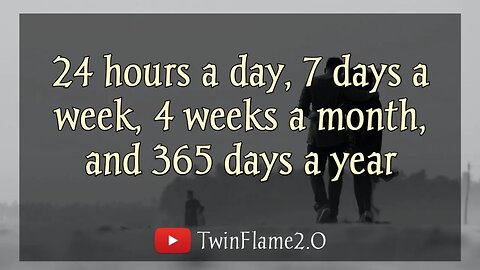 24 hours a day, 7 days a week, 4 weeks a month, and 365 days a year

TwinFlame2.O